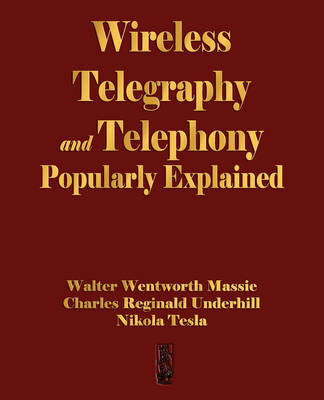 Wireless Telegraphy and Telephony Popularly Explained

Walter Wentworth Massie
Charles Reginald Underhill
Nikola Tesla